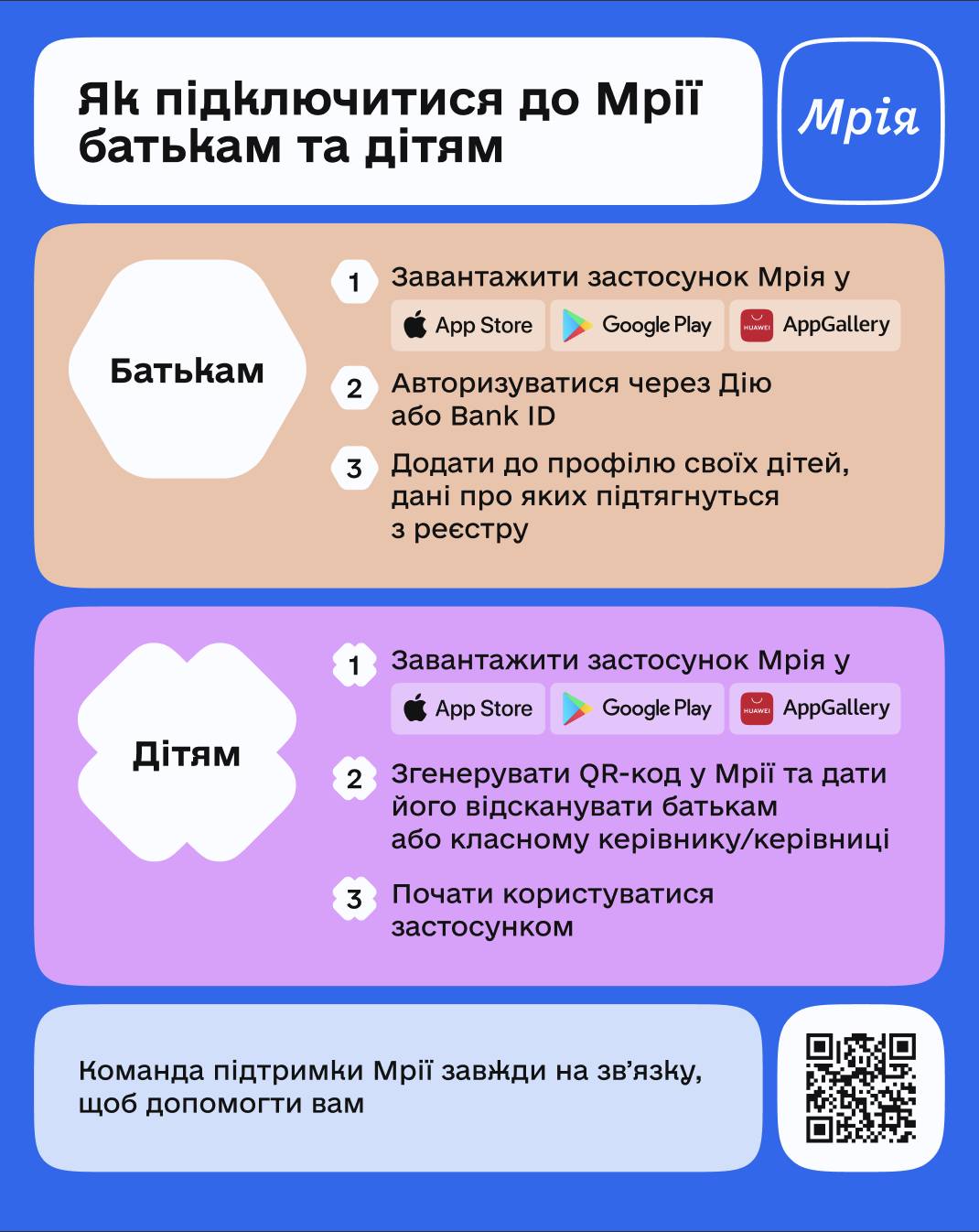 Як підключитися до Мрії батькам та дітям

Мрія

Батькам

1 Завантажити застосунок Мрія у

App Store Google Play HUAWEI AppGallery

2 Авторизуватися через Дію або Bank ID

3 Додати до профілю своїх дітей, дані про яких підтягнуться з реєстру

Дітям

1 Завантажити застосунок Мрія у

App Store Google Play HUAWEI AppGallery

2 Згенерувати QR-код у Мрії та дати його відсканувати батькам або класному керівнику/керівниці

3 Почати користуватися застосунком

Команда підтримки Мрії завжди на зв'язку, щоб допомогти вам